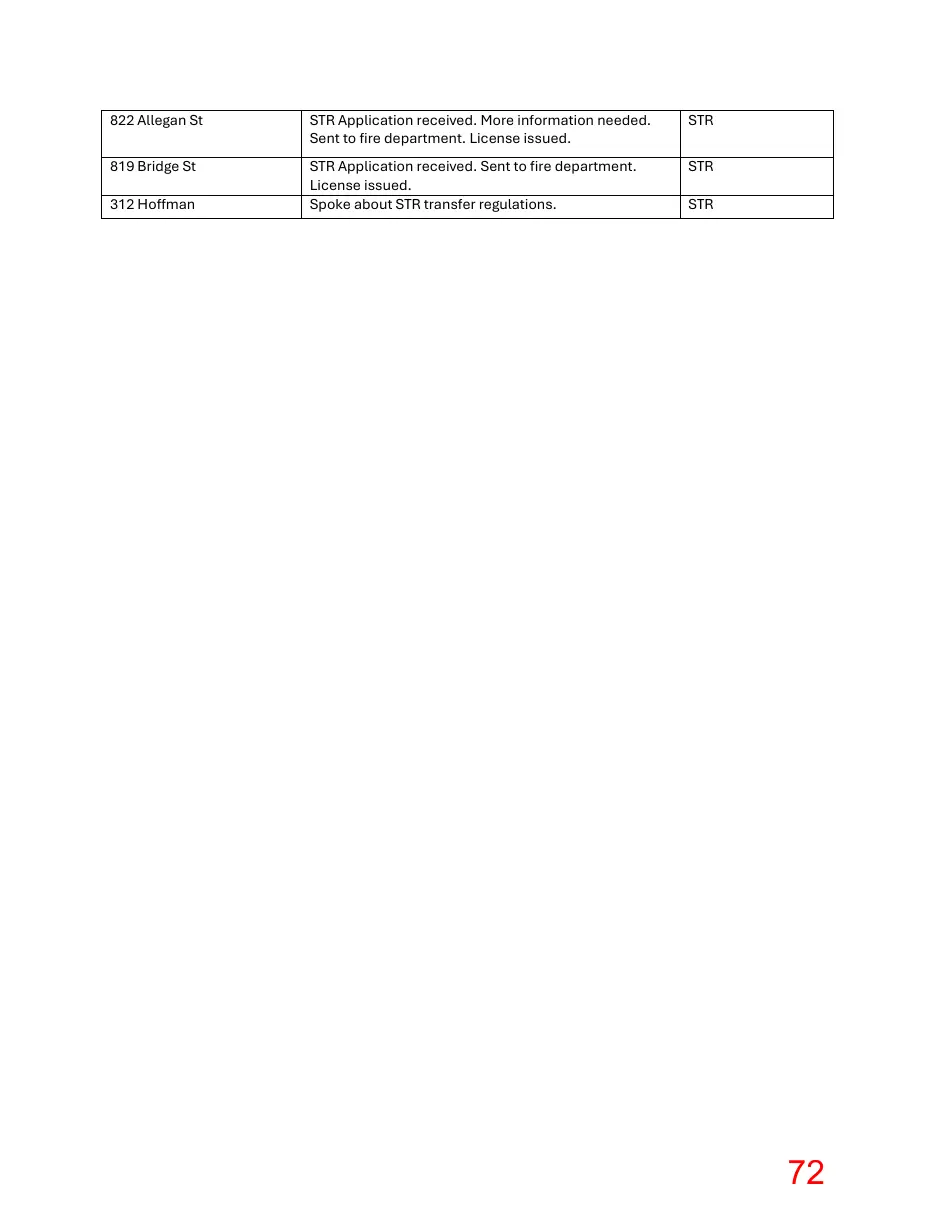 | 822 Allegan St | STR Application received. More information needed. Sent to fire department. License issued. | STR |
|---|---|---|
| 819 Bridge St | STR Application received. Sent to fire department. License issued. | STR |
| 312 Hoffman | Spoke about STR transfer regulations. | STR |

72